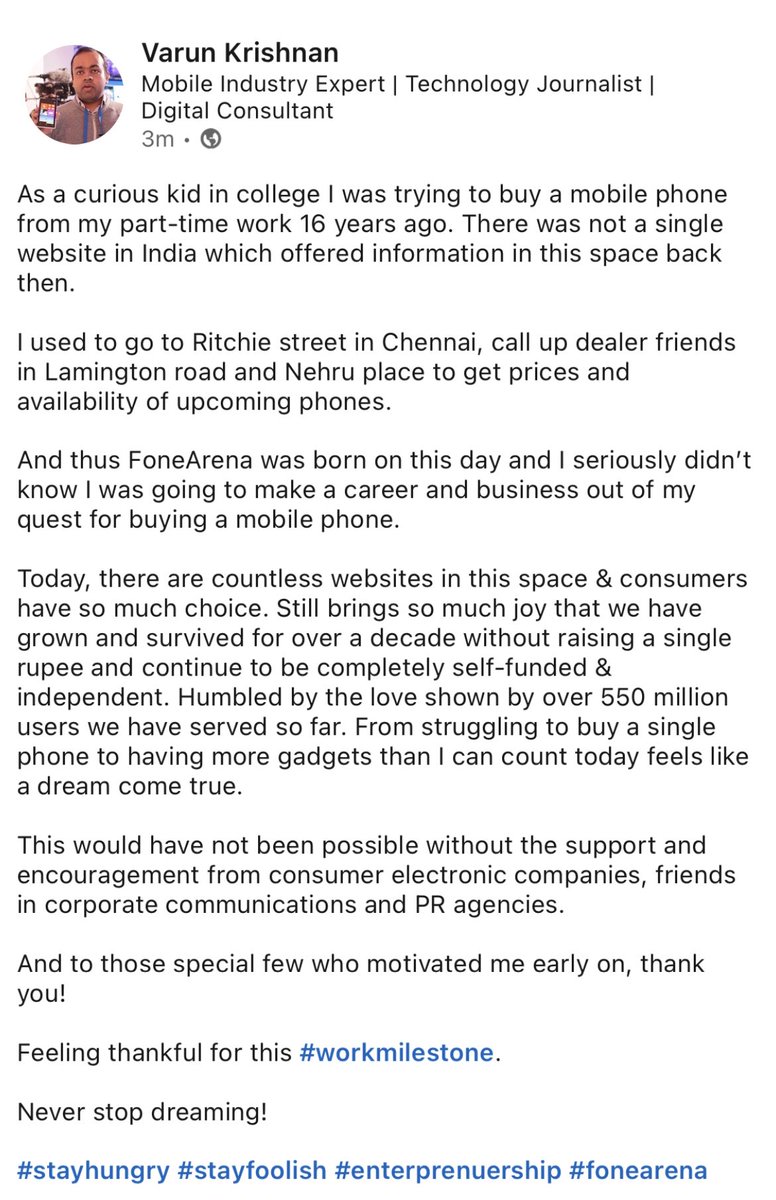 Varun Krishnan
Mobile Industry Expert | Technology Journalist | Digital Consultant
3m •

As a curious kid in college I was trying to buy a mobile phone from my part-time work 16 years ago. There was not a single website in India which offered information in this space back then.

I used to go to Ritchie street in Chennai, call up dealer friends in Lamington road and Nehru place to get prices and availability of upcoming phones.

And thus FoneArena was born on this day and I seriously didn't know I was going to make a career and business out of my quest for buying a mobile phone.

Today, there are countless websites in this space & consumers have so much choice. Still brings so much joy that we have grown and survived for over a decade without raising a single rupee and continue to be completely self-funded & independent. Humbled by the love shown by over 550 million users we have served so far. From struggling to buy a single phone to having more gadgets than I can count today feels like a dream come true.

This would have not been possible without the support and encouragement from consumer electronic companies, friends in corporate communications and PR agencies.

And to those special few who motivated me early on, thank you!

Feeling thankful for this #workmilestone.

Never stop dreaming!

#stayhungry #stayfoolish #enterprenuership #fonearena